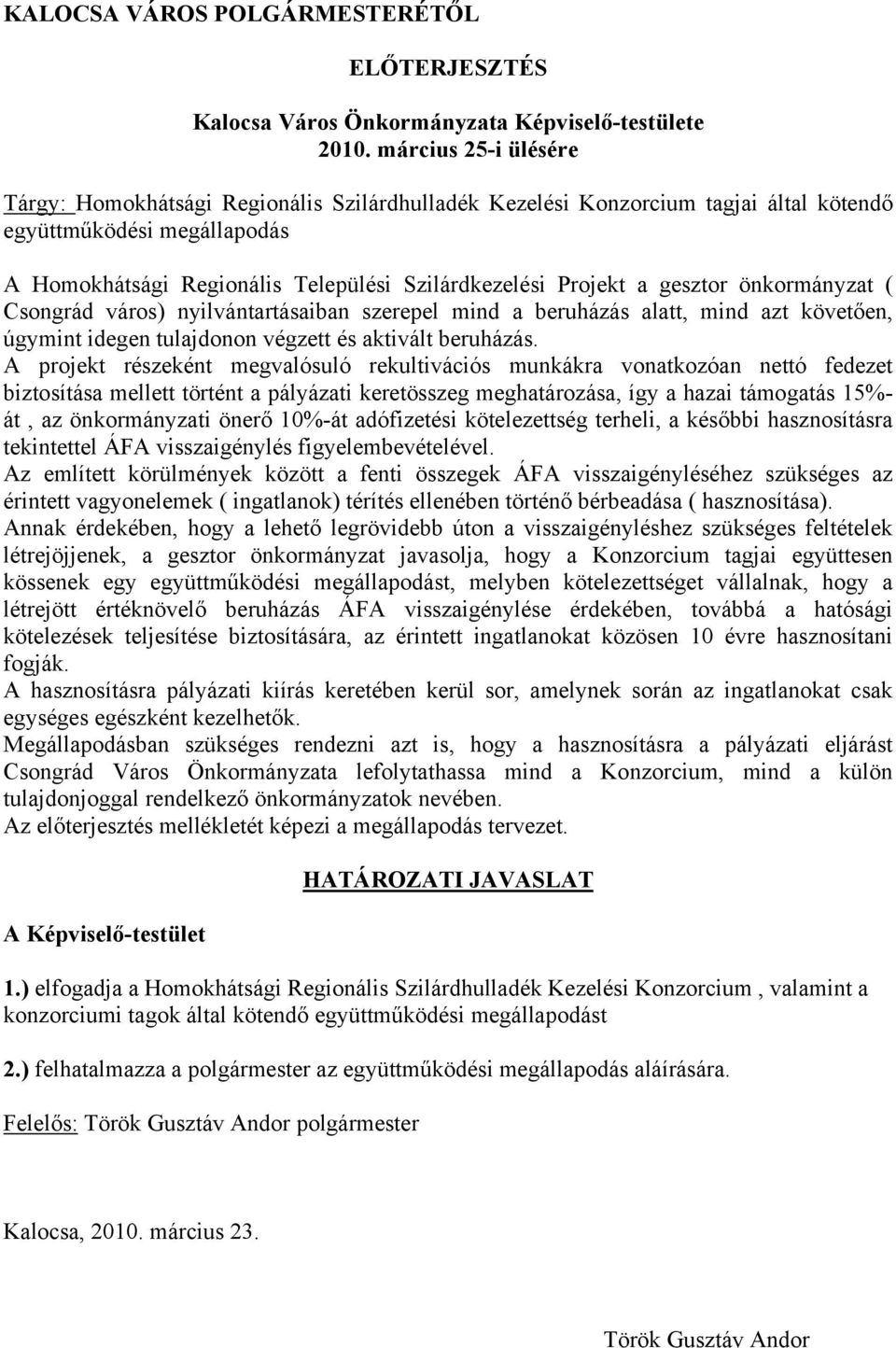 KALOCSA VÁROS POLGÁRMESTERÉTŐL

ELŐTERJESZTÉS

Kalocsa Város Önkormányzata Képviselő-testülete
2010. március 25-i ülésére

Tárgy: Homokhátsági Regionális Szilárdhulladék Kezelési Konzorcium tagjai által kötendő együttműködési megállapodás

A Homokhátsági Regionális Települési Szilárdkezelési Projekt a gesztor önkormányzat ( Csongrád város) nyilvántartásaiban szerepel mind a beruházás alatt, mind azt követően, úgymint idegen tulajdonon végzett és aktivált beruházás.
A projekt részeként megvalósuló rekultivációs munkákra vonatkozóan nettó fedezet biztosítása mellett történt a pályázati keretösszeg meghatározása, így a hazai támogatás 15%-át , az önkormányzati önerő 10%-át adófizetési kötelezettség terheli, a későbbi hasznosításra tekintettel ÁFA visszaigénylés figyelembevételével.
Az említett körülmények között a fenti összegek ÁFA visszaigényléséhez szükséges az érintett vagyonelemek ( ingatlanok) térítés ellenében történő bérbeadása ( hasznosítása).
Annak érdekében, hogy a lehető legrövidebb úton a visszaigényléshez szükséges feltételek létrejöjjenek, a gesztor önkormányzat javasolja, hogy a Konzorcium tagjai együttesen kössenek egy együttműködési megállapodást, melyben kötelezettséget vállalnak, hogy a létrejött értéknövelő beruházás ÁFA visszaigénylése érdekében, továbbá a hatósági kötelezések teljesítése biztosítására, az érintett ingatlanokat közösen 10 évre hasznosítani fogják.
A hasznosításra pályázati kiírás keretében kerül sor, amelynek során az ingatlanokat csak egységes egészként kezelhetők.
Megállapodásban szükséges rendezni azt is, hogy a hasznosításra a pályázati eljárást Csongrád Város Önkormányzata lefolytathassa mind a Konzorcium, mind a külön tulajdonjoggal rendelkező önkormányzatok nevében.
Az előterjesztés mellékletét képezi a megállapodás tervezet.

HATÁROZATI JAVASLAT

A Képviselő-testület

1.) elfogadja a Homokhátsági Regionális Szilárdhulladék Kezelési Konzorcium , valamint a konzorciumi tagok által kötendő együttműködési megállapodást

2.) felhatalmazza a polgármester az együttműködési megállapodás aláírására.

Felelős: Török Gusztáv Andor polgármester

Kalocsa, 2010. március 23.

Török Gusztáv Andor